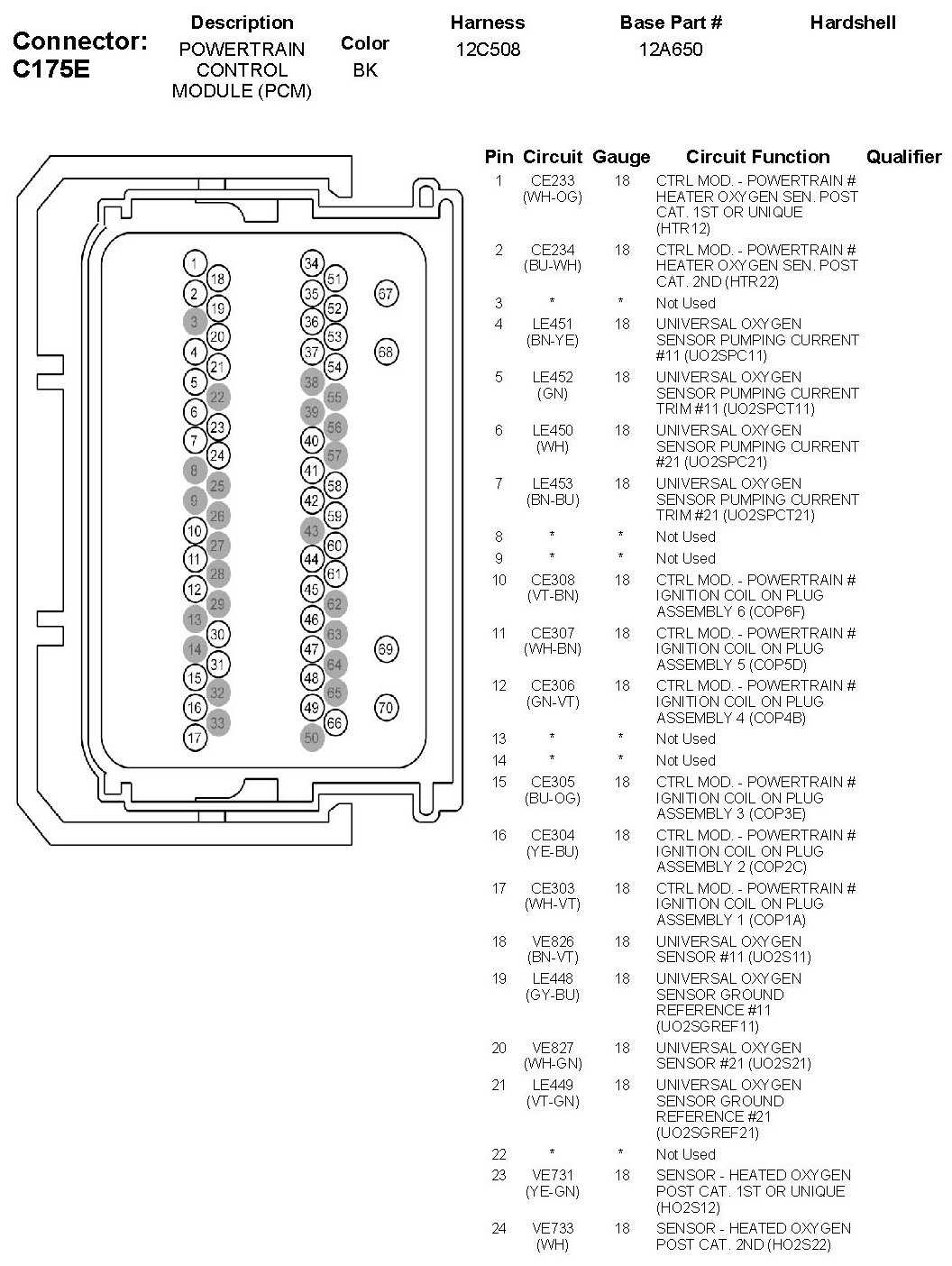 Connector: C175E

| Description | Color | Harness | Base Part # | Hardshell |
|---|---|---|---|---|
| POWERTRAIN CONTROL MODULE (PCM) | BK | 12C508 | 12A650 | |

1 18 2 19 3 20 4 21 5 22 6 23 7 24 8 25 9 26 10 27 11 28 12 29 13 30 14 31 15 32 16 33 17

34 51 35 52 36 53 37 54 38 55 39 56 40 57 41 58 42 59 43 60 44 61 45 62 46 63 47 64 48 65 49 66 50

67 68 69 70

| Pin | Circuit | Gauge | Circuit Function | Qualifier |
|---|---|---|---|---|
| 1 | CE233 (WH-OG) | 18 | CTRL MOD. - POWERTRAIN # HEATER OXYGEN SEN. POST CAT. 1ST OR UNIQUE (HTR12) | |
| 2 | CE234 (BU-WH) | 18 | CTRL MOD. - POWERTRAIN # HEATER OXYGEN SEN. POST CAT. 2ND (HTR22) | |
| 3 | * | * | Not Used | |
| 4 | LE451 (BN-YE) | 18 | UNIVERSAL OXYGEN SENSOR PUMPING CURRENT #11 (UO2SPC11) | |
| 5 | LE452 (GN) | 18 | UNIVERSAL OXYGEN SENSOR PUMPING CURRENT TRIM #11 (UO2SPCT11) | |
| 6 | LE450 (WH) | 18 | UNIVERSAL OXYGEN SENSOR PUMPING CURRENT #21 (UO2SPC21) | |
| 7 | LE453 (BN-BU) | 18 | UNIVERSAL OXYGEN SENSOR PUMPING CURRENT TRIM #21 (UO2SPCT21) | |
| 8 | * | * | Not Used | |
| 9 | * | * | Not Used | |
| 10 | CE308 (VT-BN) | 18 | CTRL MOD. - POWERTRAIN # IGNITION COIL ON PLUG ASSEMBLY 6 (COP6F) | |
| 11 | CE307 (WH-BN) | 18 | CTRL MOD. - POWERTRAIN # IGNITION COIL ON PLUG ASSEMBLY 5 (COP5D) | |
| 12 | CE306 (GN-VT) | 18 | CTRL MOD. - POWERTRAIN # IGNITION COIL ON PLUG ASSEMBLY 4 (COP4B) | |
| 13 | * | * | Not Used | |
| 14 | * | * | Not Used | |
| 15 | CE305 (BU-OG) | 18 | CTRL MOD. - POWERTRAIN # IGNITION COIL ON PLUG ASSEMBLY 3 (COP3E) | |
| 16 | CE304 (YE-BU) | 18 | CTRL MOD. - POWERTRAIN # IGNITION COIL ON PLUG ASSEMBLY 2 (COP2C) | |
| 17 | CE303 (WH-VT) | 18 | CTRL MOD. - POWERTRAIN # IGNITION COIL ON PLUG ASSEMBLY 1 (COP1A) | |
| 18 | VE826 (BN-VT) | 18 | UNIVERSAL OXYGEN SENSOR #11 (UO2S11) | |
| 19 | LE448 (GY-BU) | 18 | UNIVERSAL OXYGEN SENSOR GROUND REFERENCE #11 (UO2SGREF11) | |
| 20 | VE827 (WH-GN) | 18 | UNIVERSAL OXYGEN SENSOR #21 (UO2S21) | |
| 21 | LE449 (VT-GN) | 18 | UNIVERSAL OXYGEN SENSOR GROUND REFERENCE #21 (UO2SGREF21) | |
| 22 | * | * | Not Used | |
| 23 | VE731 (YE-GN) | 18 | SENSOR - HEATED OXYGEN POST CAT. 1ST OR UNIQUE (HO2S12) | |
| 24 | VE733 (WH) | 18 | SENSOR - HEATED OXYGEN POST CAT. 2ND (HO2S22) | |